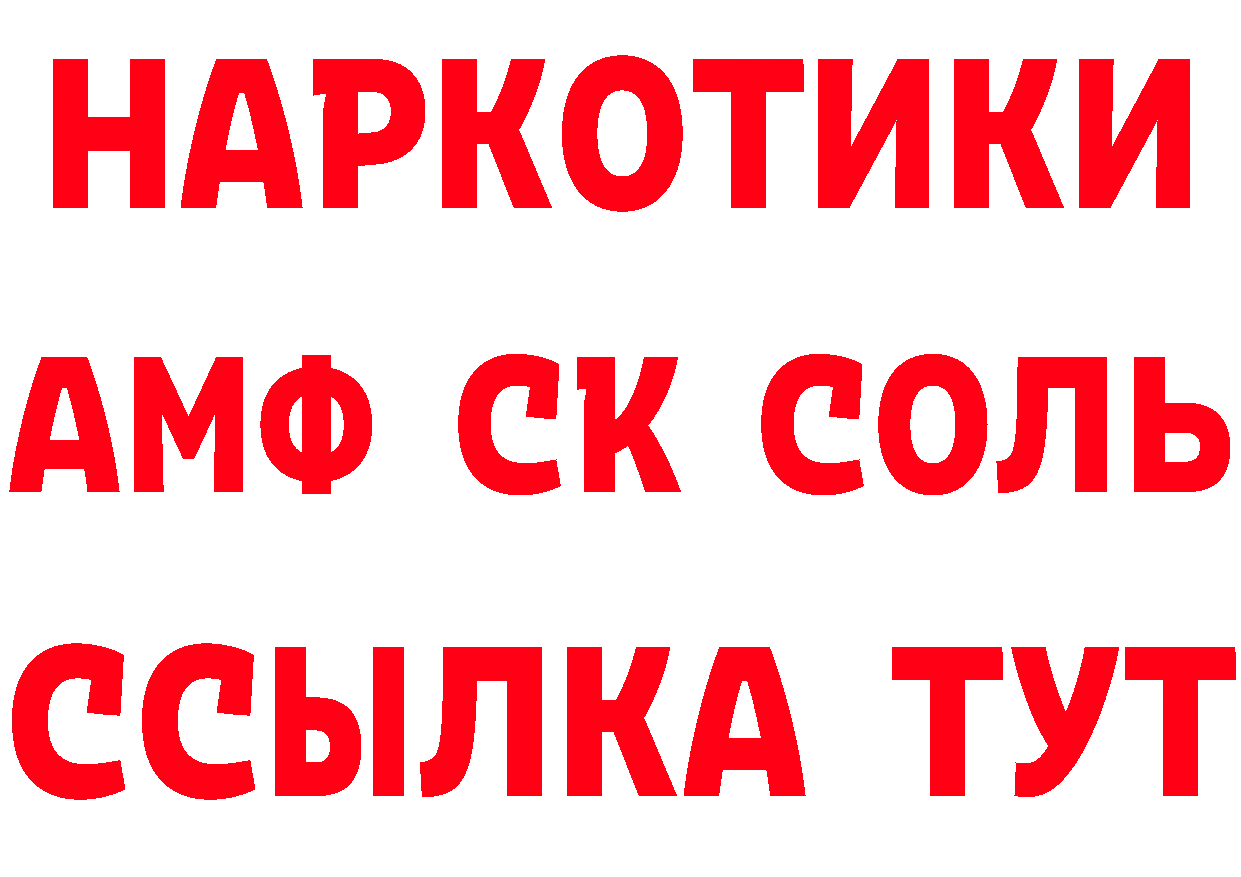 НАРКОТИКИ
АМФ СК СОЛЬ
ССЫЛКА ТУТ